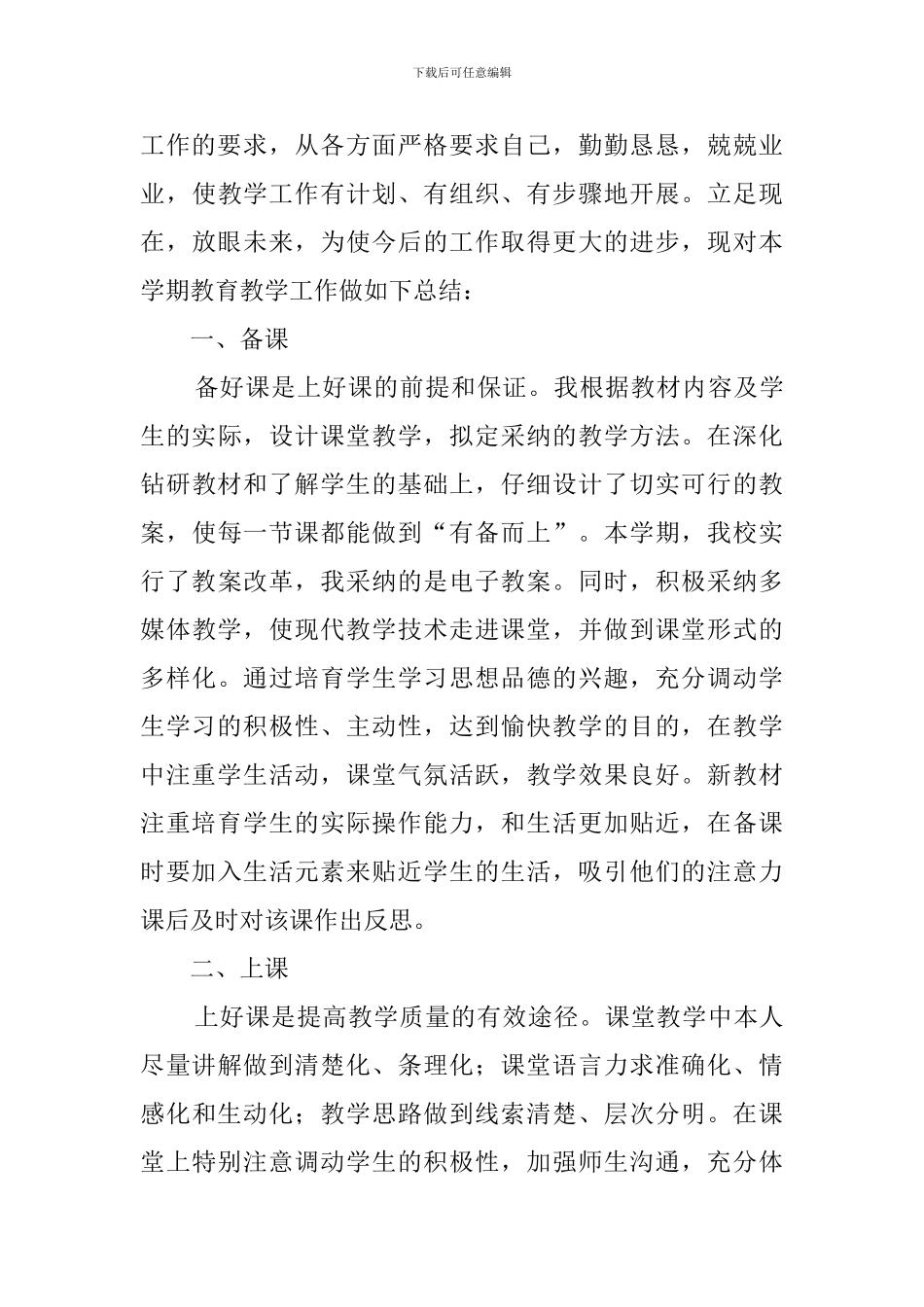 下载后可任意编辑

工作的要求，从各方面严格要求自己，勤勤恳恳，兢兢业业，使教学工作有计划、有组织、有步骤地开展。立足现在，放眼未来，为使今后的工作取得更大的进步，现对本学期教育教学工作做如下总结：

一、备课

备好课是上好课的前提和保证。我根据教材内容及学生的实际，设计课堂教学，拟定采纳的教学方法。在深化钻研教材和了解学生的基础上，仔细设计了切实可行的教案，使每一节课都能做到“有备而上”。本学期，我校实行了教案改革，我采纳的是电子教案。同时，积极采纳多媒体教学，使现代教学技术走进课堂，并做到课堂形式的多样化。通过培育学生学习思想品德的兴趣，充分调动学生学习的积极性、主动性，达到愉快教学的目的，在教学中注重学生活动，课堂气氛活跃，教学效果良好。新教材注重培育学生的实际操作能力，和生活更加贴近，在备课时要加入生活元素来贴近学生的生活，吸引他们的注意力课后及时对该课作出反思。

二、上课

上好课是提高教学质量的有效途径。课堂教学中本人尽量讲解做到清楚化、条理化；课堂语言力求准确化、情感化和生动化；教学思路做到线索清楚、层次分明。在课堂上特别注意调动学生的积极性，加强师生沟通，充分体